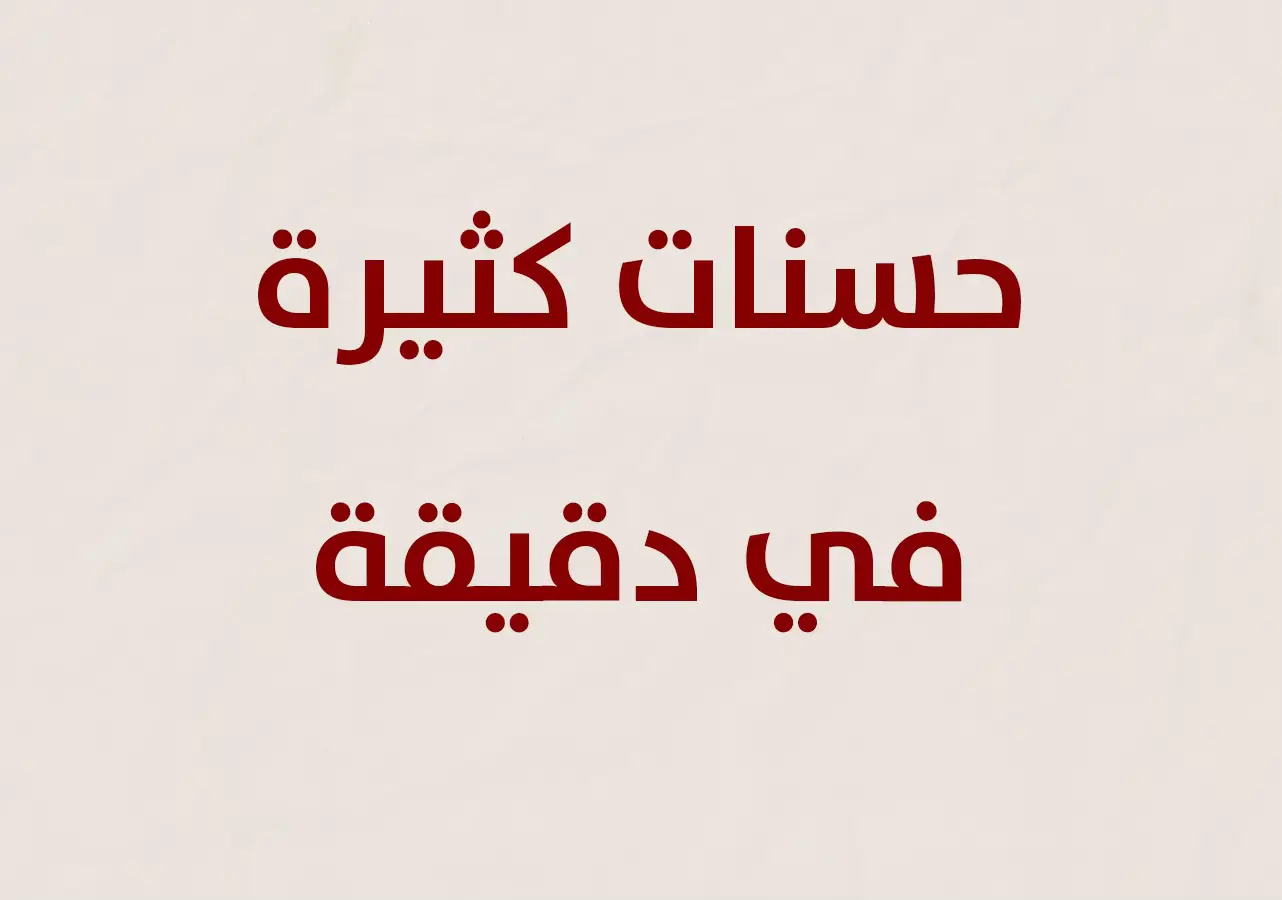 حسنات كثيرة

في دقيقة